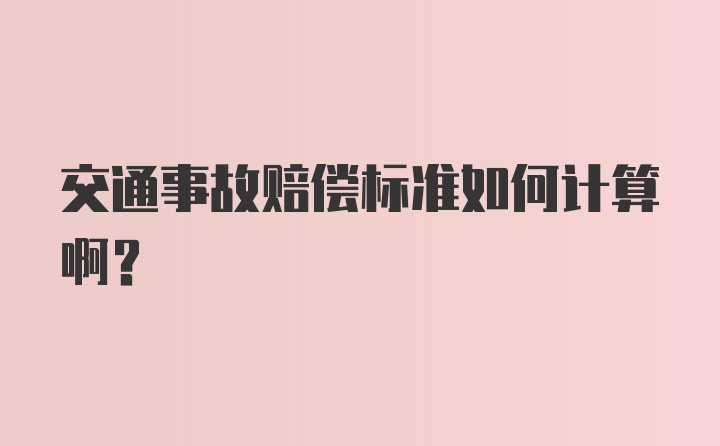 交通事故赔偿标准如何计算啊？